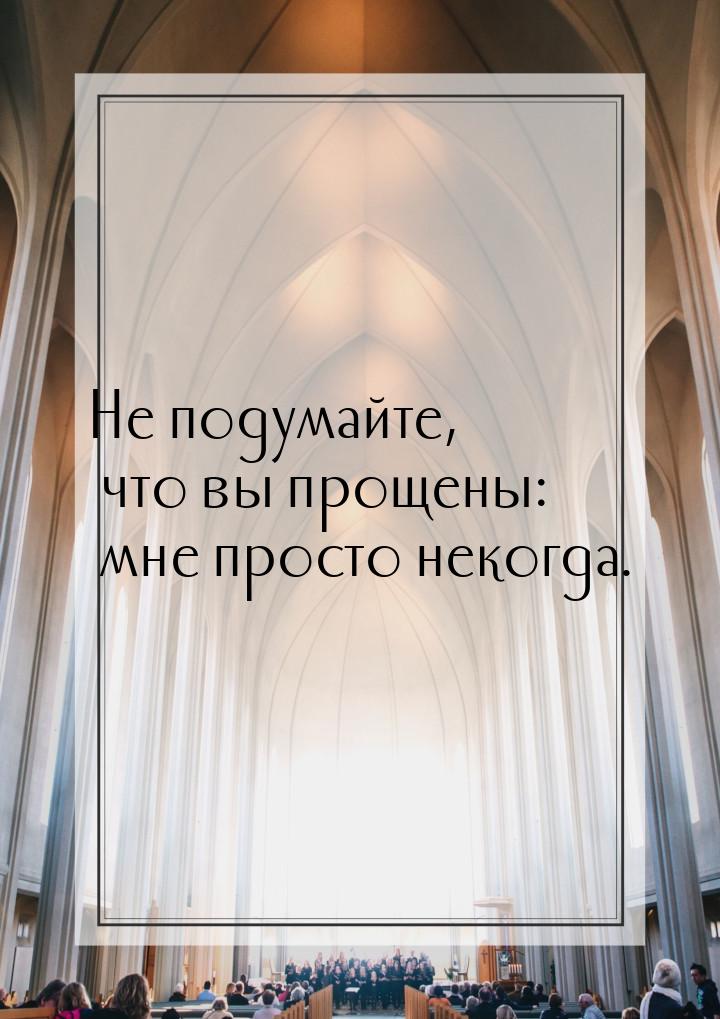 Не подумайте, что вы прощены: мне просто некогда.